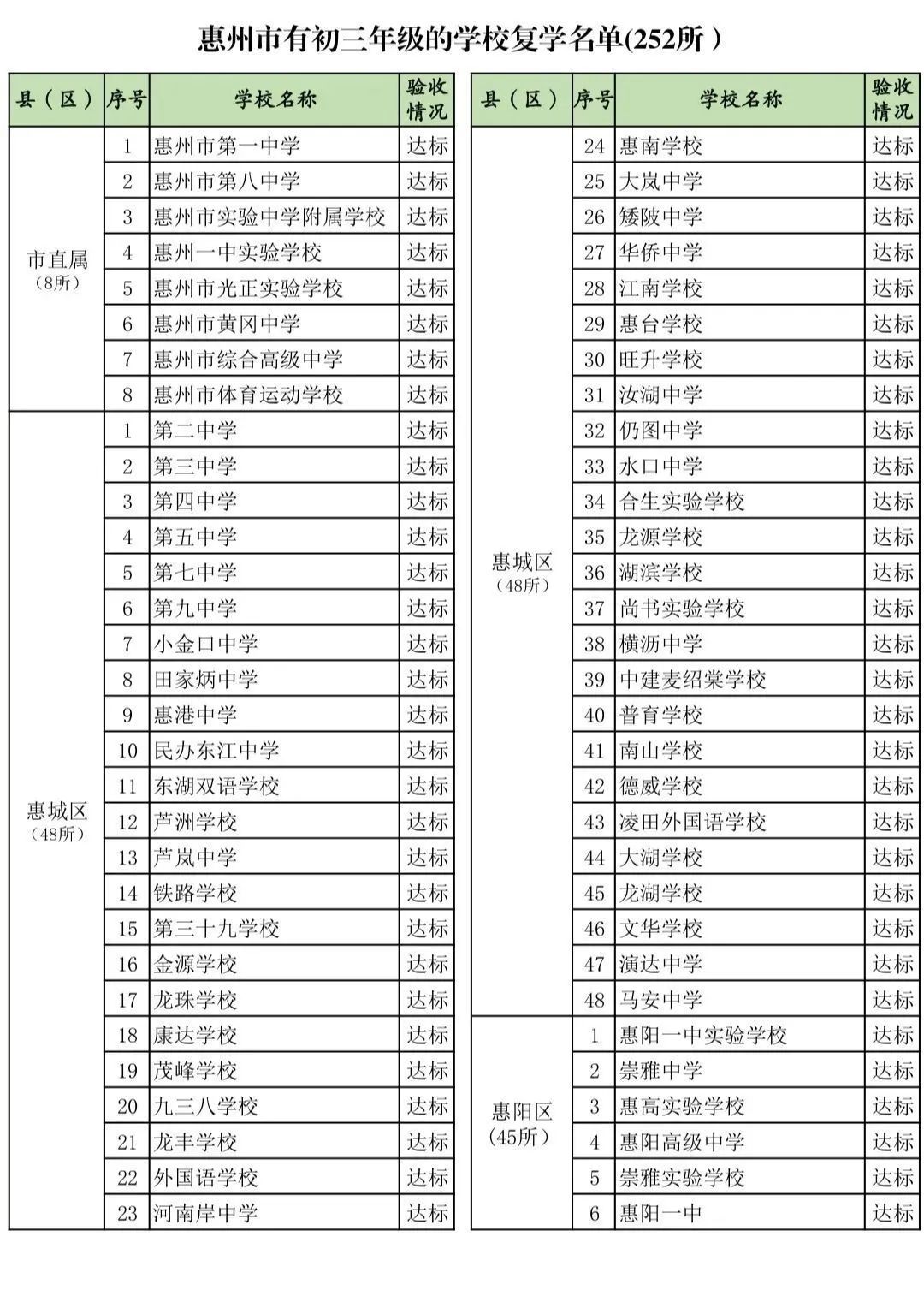 惠州市有初三年级的学校复学名单(252所)

| 县（区） | 序号 | 学校名称 | 验收情况 |
|---|---|---|---|
| 市直属（8所） | 1 | 惠州市第一中学 | 达标 |
| | 2 | 惠州市第八中学 | 达标 |
| | 3 | 惠州市实验中学附属学校 | 达标 |
| | 4 | 惠州一中实验学校 | 达标 |
| | 5 | 惠州市光正实验学校 | 达标 |
| | 6 | 惠州市黄冈中学 | 达标 |
| | 7 | 惠州市综合高级中学 | 达标 |
| | 8 | 惠州市体育运动学校 | 达标 |
| 惠城区（48所） | 1 | 第二中学 | 达标 |
| | 2 | 第三中学 | 达标 |
| | 3 | 第四中学 | 达标 |
| | 4 | 第五中学 | 达标 |
| | 5 | 第七中学 | 达标 |
| | 6 | 第九中学 | 达标 |
| | 7 | 小金口中学 | 达标 |
| | 8 | 田家炳中学 | 达标 |
| | 9 | 惠港中学 | 达标 |
| | 10 | 民办东江中学 | 达标 |
| | 11 | 东湖双语学校 | 达标 |
| | 12 | 芦洲学校 | 达标 |
| | 13 | 芦岚中学 | 达标 |
| | 14 | 铁路学校 | 达标 |
| | 15 | 第三十九学校 | 达标 |
| | 16 | 金源学校 | 达标 |
| | 17 | 龙珠学校 | 达标 |
| | 18 | 康达学校 | 达标 |
| | 19 | 茂峰学校 | 达标 |
| | 20 | 九三八学校 | 达标 |
| | 21 | 龙丰学校 | 达标 |
| | 22 | 外国语学校 | 达标 |
| | 23 | 河南岸中学 | 达标 |

| 县（区） | 序号 | 学校名称 | 验收情况 |
|---|---|---|---|
| 惠城区（48所） | 24 | 惠南学校 | 达标 |
| | 25 | 大岚中学 | 达标 |
| | 26 | 矮陂中学 | 达标 |
| | 27 | 华侨中学 | 达标 |
| | 28 | 江南学校 | 达标 |
| | 29 | 惠台学校 | 达标 |
| | 30 | 旺升学校 | 达标 |
| | 31 | 汝湖中学 | 达标 |
| | 32 | 仍图中学 | 达标 |
| | 33 | 水口中学 | 达标 |
| | 34 | 合生实验学校 | 达标 |
| | 35 | 龙源学校 | 达标 |
| | 36 | 湖滨学校 | 达标 |
| | 37 | 尚书实验学校 | 达标 |
| | 38 | 横沥中学 | 达标 |
| | 39 | 中建麦绍棠学校 | 达标 |
| | 40 | 普育学校 | 达标 |
| | 41 | 南山学校 | 达标 |
| | 42 | 德威学校 | 达标 |
| | 43 | 凌田外国语学校 | 达标 |
| | 44 | 大湖学校 | 达标 |
| | 45 | 龙湖学校 | 达标 |
| | 46 | 文华学校 | 达标 |
| | 47 | 演达中学 | 达标 |
| | 48 | 马安中学 | 达标 |
| 惠阳区（45所） | 1 | 惠阳一中实验学校 | 达标 |
| | 2 | 崇雅中学 | 达标 |
| | 3 | 惠高实验学校 | 达标 |
| | 4 | 惠阳高级中学 | 达标 |
| | 5 | 崇雅实验学校 | 达标 |
| | 6 | 惠阳一中 | 达标 |